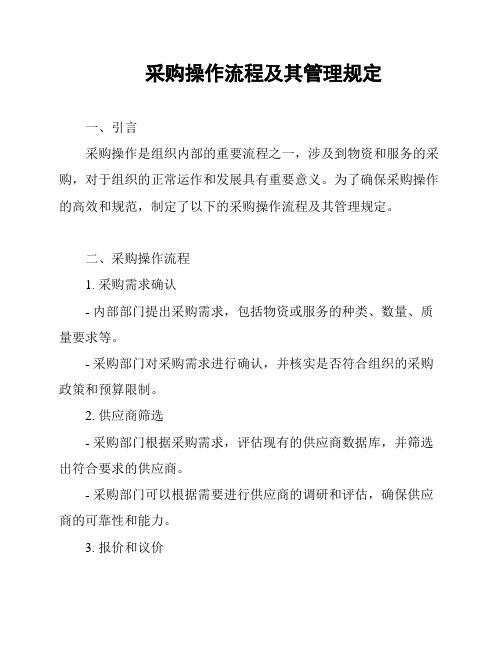 采购操作流程及其管理规定

一、引言

采购操作是组织内部的重要流程之一，涉及到物资和服务的采购，对于组织的正常运作和发展具有重要意义。为了确保采购操作的高效和规范，制定了以下的采购操作流程及其管理规定。

二、采购操作流程

1. 采购需求确认

- 内部部门提出采购需求，包括物资或服务的种类、数量、质量要求等。

- 采购部门对采购需求进行确认，并核实是否符合组织的采购政策和预算限制。

2. 供应商筛选

- 采购部门根据采购需求，评估现有的供应商数据库，并筛选出符合要求的供应商。

- 采购部门可以根据需要进行供应商的调研和评估，确保供应商的可靠性和能力。

3. 报价和议价